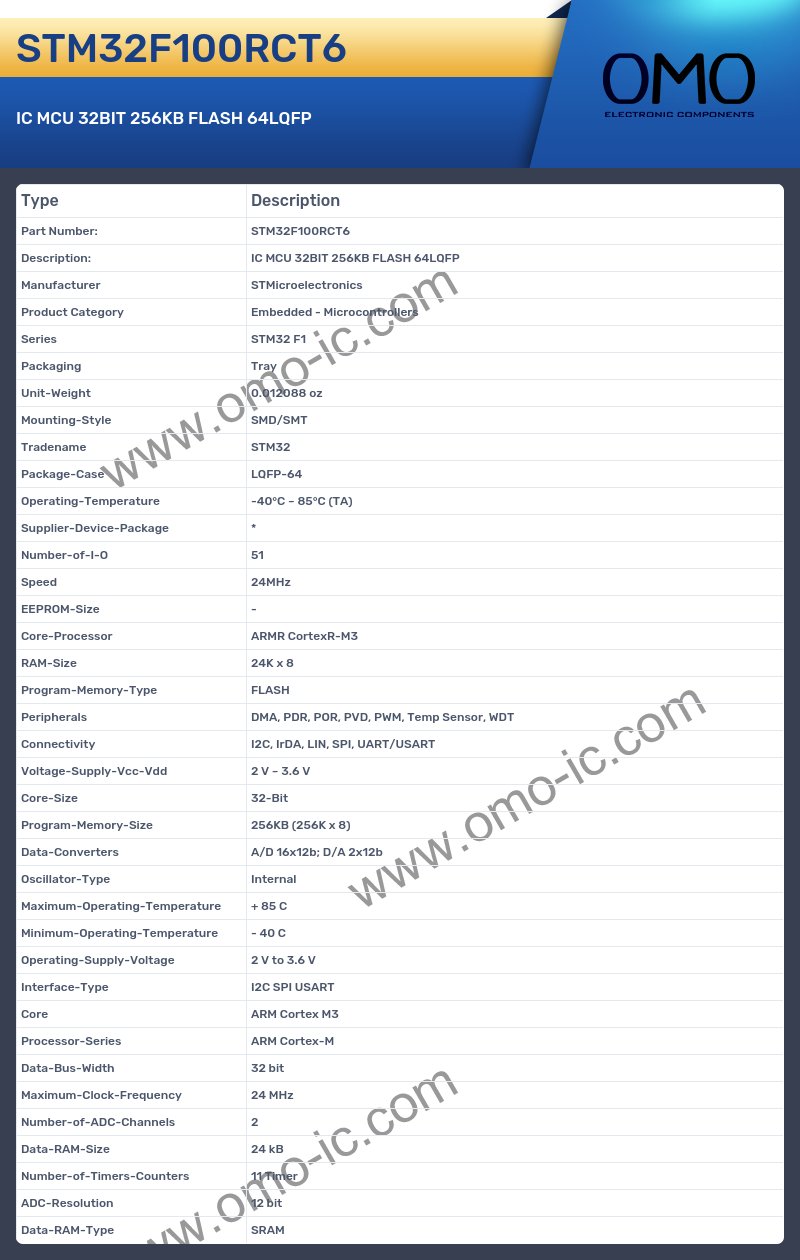 STM32F100RCT6

IC MCU 32BIT 256KB FLASH 64LQFP

OMO
ELECTRONIC COMPONENTS

| Type | Description |
|---|---|
| Part Number: | STM32F100RCT6 |
| Description: | IC MCU 32BIT 256KB FLASH 64LQFP |
| Manufacturer | STMicroelectronics |
| Product Category | Embedded - Microcontrollers |
| Series | STM32 F1 |
| Packaging | Tray |
| Unit-Weight | 0.012088 oz |
| Mounting-Style | SMD/SMT |
| Tradename | STM32 |
| Package-Case | LQFP-64 |
| Operating-Temperature | -40°C ~ 85°C (TA) |
| Supplier-Device-Package | * |
| Number-of-I-O | 51 |
| Speed | 24MHz |
| EEPROM-Size | - |
| Core-Processor | ARMR CortexR-M3 |
| RAM-Size | 24K x 8 |
| Program-Memory-Type | FLASH |
| Peripherals | DMA, PDR, POR, PVD, PWM, Temp Sensor, WDT |
| Connectivity | I2C, IrDA, LIN, SPI, UART/USART |
| Voltage-Supply-Vcc-Vdd | 2 V ~ 3.6 V |
| Core-Size | 32-Bit |
| Program-Memory-Size | 256KB (256K x 8) |
| Data-Converters | A/D 16x12b; D/A 2x12b |
| Oscillator-Type | Internal |
| Maximum-Operating-Temperature | + 85 C |
| Minimum-Operating-Temperature | - 40 C |
| Operating-Supply-Voltage | 2 V to 3.6 V |
| Interface-Type | I2C SPI USART |
| Core | ARM Cortex M3 |
| Processor-Series | ARM Cortex-M |
| Data-Bus-Width | 32 bit |
| Maximum-Clock-Frequency | 24 MHz |
| Number-of-ADC-Channels | 2 |
| Data-RAM-Size | 24 kB |
| Number-of-Timers-Counters | 11 Timer |
| ADC-Resolution | 12 bit |
| Data-RAM-Type | SRAM |

www.omo-ic.com